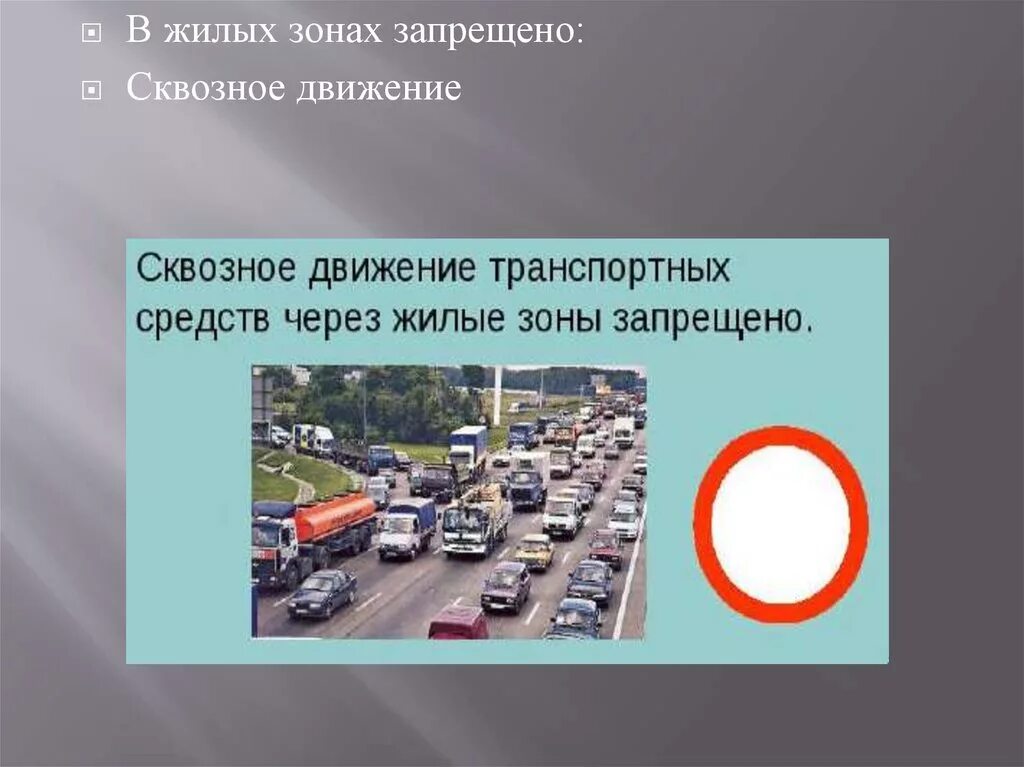 В жилых зонах запрещено:
Сквозное движение

Сквозное движение транспортных средств через жилые зоны запрещено.